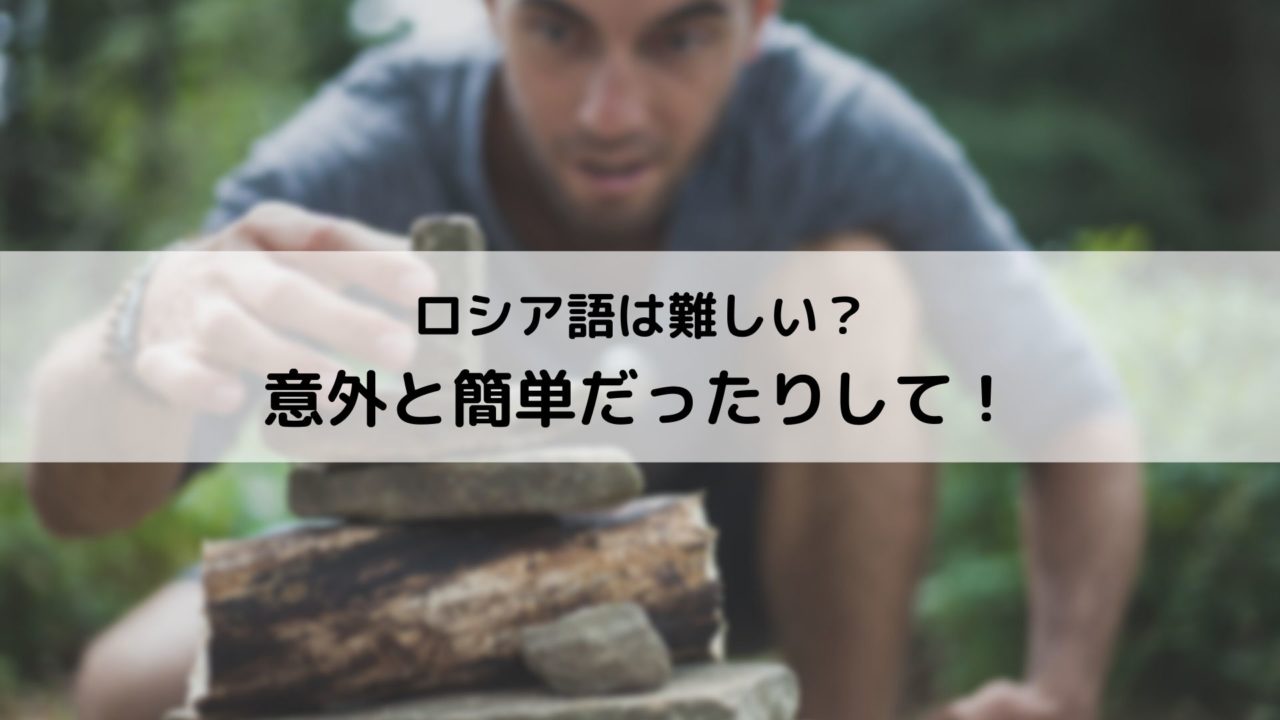 ロシア語は難しい？
意外と簡単だったりして！